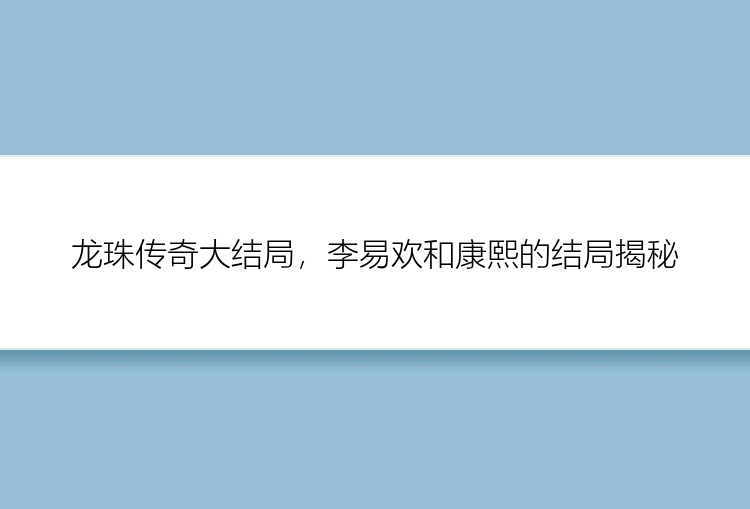 龙珠传奇大结局，李易欢和康熙的结局揭秘